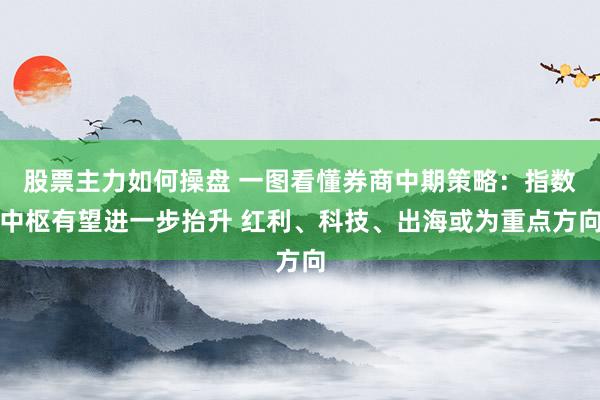 股票主力如何操盘 一图看懂券商中期策略：指数中枢有望进一步抬升 红利、科技、出海或为重点方向方向